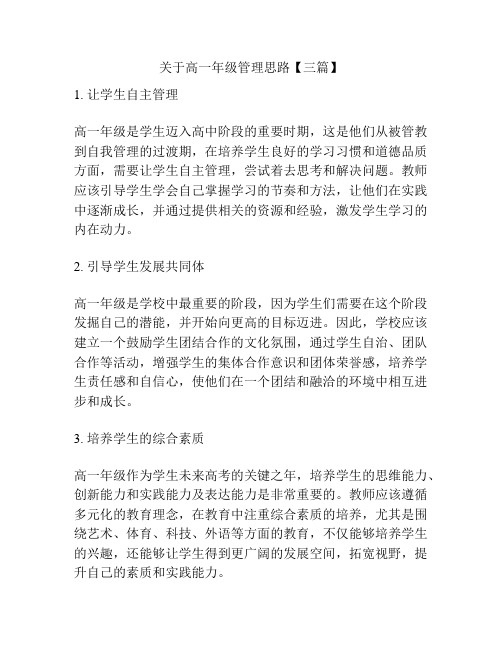 关于高一年级管理思路【三篇】

1. 让学生自主管理

高一年级是学生迈入高中阶段的重要时期，这是他们从被管教到自我管理的过渡期，在培养学生良好的学习习惯和道德品质方面，需要让学生自主管理，尝试着去思考和解决问题。教师应该引导学生学会自己掌握学习的节奏和方法，让他们在实践中逐渐成长，并通过提供相关的资源和经验，激发学生学习的内在动力。

2. 引导学生发展共同体

高一年级是学校中最重要的阶段，因为学生们需要在这个阶段发掘自己的潜能，并开始向更高的目标迈进。因此，学校应该建立一个鼓励学生团结合作的文化氛围，通过学生自治、团队合作等活动，增强学生的集体合作意识和团体荣誉感，培养学生责任感和自信心，使他们在一个团结和融洽的环境中相互进步和成长。

3. 培养学生的综合素质

高一年级作为学生未来高考的关键之年，培养学生的思维能力、创新能力和实践能力及表达能力是非常重要的。教师应该遵循多元化的教育理念，在教育中注重综合素质的培养，尤其是围绕艺术、体育、科技、外语等方面的教育，不仅能够培养学生的兴趣，还能够让学生得到更广阔的发展空间，拓宽视野，提升自己的素质和实践能力。